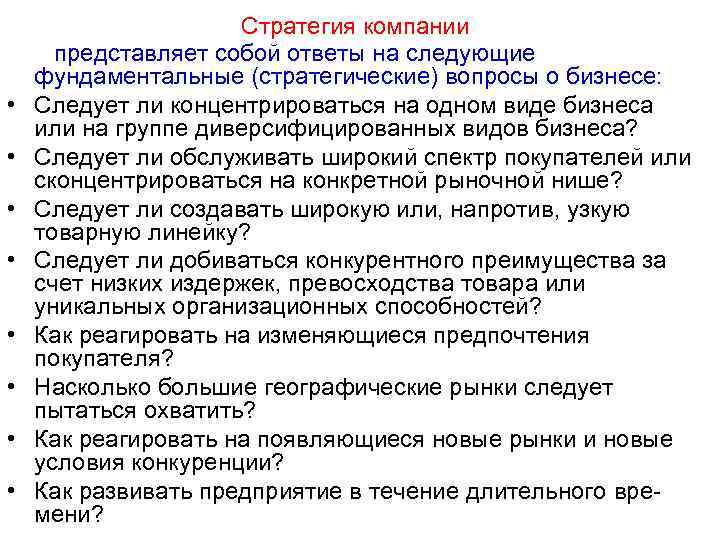 Стратегия компании

представляет собой ответы на следующие фундаментальные (стратегические) вопросы о бизнесе:

• Следует ли концентрироваться на одном виде бизнеса или на группе диверсифицированных видов бизнеса?
• Следует ли обслуживать широкий спектр покупателей или сконцентрироваться на конкретной рыночной нише?
• Следует ли создавать широкую или, напротив, узкую товарную линейку?
• Следует ли добиваться конкурентного преимущества за счет низких издержек, превосходства товара или уникальных организационных способностей?
• Как реагировать на изменяющиеся предпочтения покупателя?
• Насколько большие географические рынки следует пытаться охватить?
• Как реагировать на появляющиеся новые рынки и новые условия конкуренции?
• Как развивать предприятие в течение длительного времени?